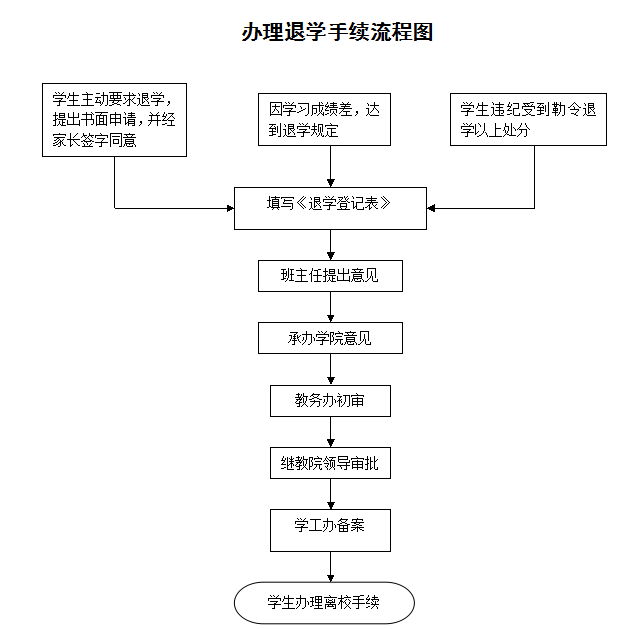 办理退学手续流程图

学生主动要求退学，提出书面申请，并经家长签字同意

因学习成绩差，达到退学规定

学生违纪受到勒令退学以上处分

填写《退学登记表》

班主任提出意见

承办学院意见

教务办初审

继教院领导审批

学工办备案

学生办理离校手续